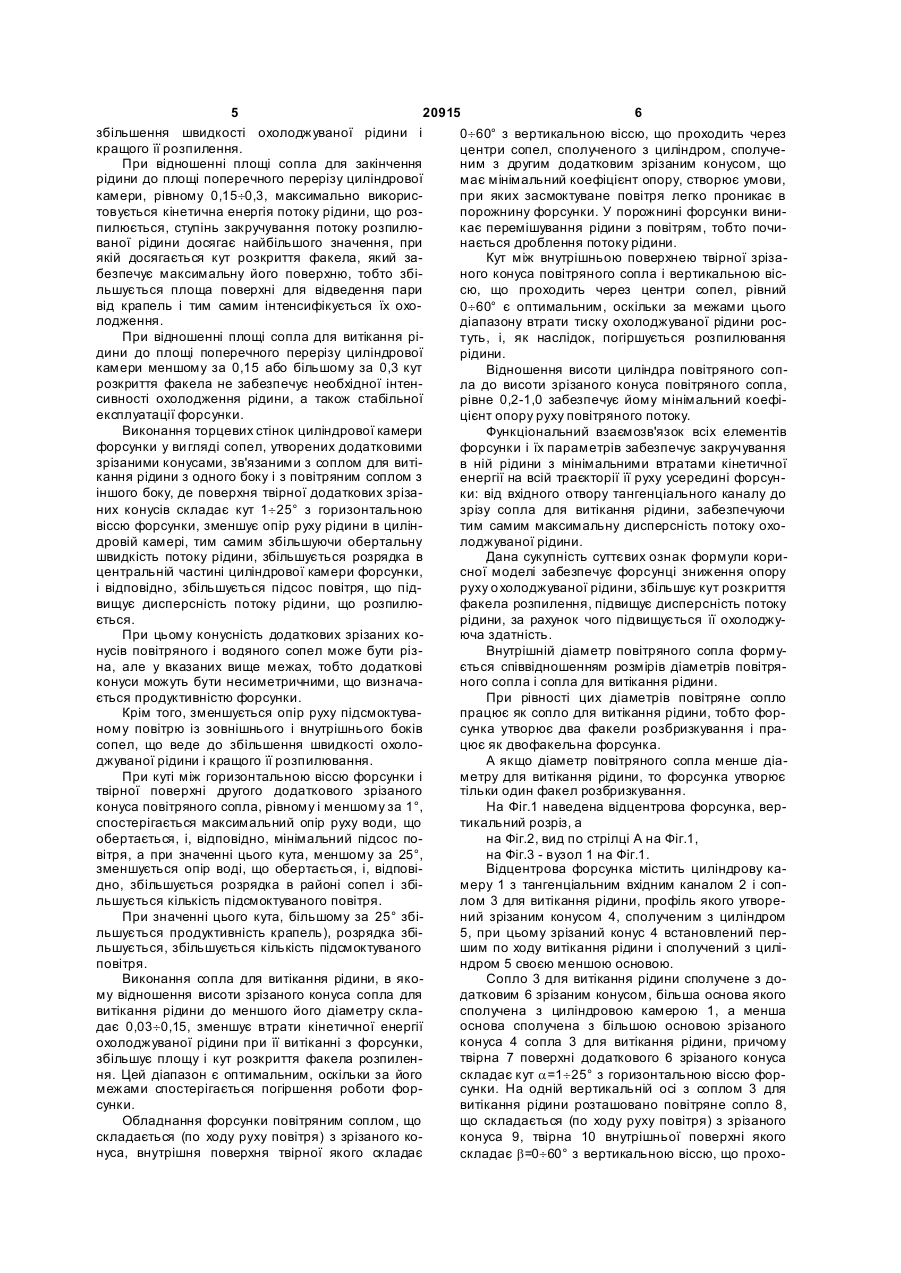 5 20915 6

збільшення швидкості охолоджуваної рідини і кращого її розпилення.

При відношенні площі сопла для закінчення рідини до площі поперечного перерізу циліндрової камери, рівному 0,15÷0,3, максимально використовується кінетична енергія потоку рідини, що розпилюється, ступінь закручування потоку розпилюваної рідини досягає найбільшого значення, при якій досягається кут розкриття факела, який забезпечує максимальну його поверхню, тобто збільшується площа поверхні для відведення пари від крапель і тим самим інтенсифікується їх охолодження.

При відношенні площі сопла для витікання рідини до площі поперечного перерізу циліндрової камери меншому за 0,15 або більшому за 0,3 кут розкриття факела не забезпечує необхідної інтенсивності охолодження рідини, а також стабільної експлуатації форсунки.

Виконання торцевих стінок циліндрової камери форсунки у вигляді сопел, утворених додатковими зрізаними конусами, зв'язаними з соплом для витікання рідини з одного боку і з повітряним соплом з іншого боку, де поверхня твірної додаткових зрізаних конусів складає кут 1÷25° з горизонтальною віссю форсунки, зменшує опір руху рідини в циліндровій камері, тим самим збільшуючи обертальну швидкість потоку рідини, збільшується розрядка в центральній частині циліндрової камери форсунки, і відповідно, збільшується підсос повітря, що підвищує дисперсність потоку рідини, що розпилюється.

При цьому конусність додаткових зрізаних конусів повітряного і водяного сопел може бути різна, але у вказаних вище межах, тобто додаткові конуси можуть бути несиметричними, що визначається продуктивністю форсунки.

Крім того, зменшується опір руху підсмоктуваному повітрю із зовнішнього і внутрішнього боків сопел, що веде до збільшення швидкості охолоджуваної рідини і кращого її розпилювання.

При куті між горизонтальною віссю форсунки і твірної поверхні другого додаткового зрізаного конуса повітряного сопла, рівному і меншому за 1°, спостерігається максимальний опір руху води, що обертається, і, відповідно, мінімальний підсос повітря, а при значенні цього кута, меншому за 25°, зменшується опір воді, що обертається, і, відповідно, збільшується розрядка в районі сопел і збільшується кількість підсмоктуваного повітря.

При значенні цього кута, більшому за 25° збільшується продуктивність крапель), розрядка збільшується, збільшується кількість підсмоктуваного повітря.

Виконання сопла для витікання рідини, в якому відношення висоти зрізаного конуса сопла для витікання рідини до меншого його діаметру складає 0,03÷0,15, зменшує втрати кінетичної енергії охолоджуваної рідини при її витіканні з форсунки, збільшує площу і кут розкриття факела розпилення. Цей діапазон є оптимальним, оскільки за його межами спостерігається погіршення роботи форсунки.

Обладнання форсунки повітряним соплом, що складається (по ходу руху повітря) з зрізаного конуса, внутрішня поверхня твірної якого складає 0÷60° з вертикальною віссю, що проходить через центри сопел, сполученого з циліндром, сполученим з другим додатковим зрізаним конусом, що має мінімальний коефіцієнт опору, створює умови, при яких засмоктуване повітря легко проникає в порожнину форсунки. У порожнині форсунки виникає перемішування рідини з повітрям, тобто починається дроблення потоку рідини.

Кут між внутрішньою поверхнею твірної зрізаного конуса повітряного сопла і вертикальною віссю, що проходить через центри сопел, рівний 0÷60° є оптимальним, оскільки за межами цього діапазону втрати тиску охолоджуваної рідини ростуть, і, як наслідок, погіршується розпилювання рідини.

Відношення висоти циліндра повітряного сопла до висоти зрізаного конуса повітряного сопла, рівне 0,2-1,0 забезпечує йому мінімальний коефіцієнт опору руху повітряного потоку.

Функціональний взаємозв'язок всіх елементів форсунки і їх параметрів забезпечує закручування в ній рідини з мінімальними втратами кінетичної енергії на всій траєкторії її руху усередині форсунки: від вхідного отвору тангенціального каналу до зрізу сопла для витікання рідини, забезпечуючи тим самим максимальну дисперсність потоку охолоджуваної рідини.

Дана сукупність суттєвих ознак формули корисної моделі забезпечує форсунці зниження опору руху охолоджуваної рідини, збільшує кут розкриття факела розпилення, підвищує дисперсність потоку рідини, за рахунок чого підвищується її охолоджуюча здатність.

Внутрішній діаметр повітряного сопла формується співвідношенням розмірів діаметрів повітряного сопла і сопла для витікання рідини.

При рівності цих діаметрів повітряне сопло працює як сопло для витікання рідини, тобто форсунка утворює два факели розбризкування і працює як двофакельна форсунка.

А якщо діаметр повітряного сопла менше діаметру для витікання рідини, то форсунка утворює тільки один факел розбризкування.

На Фіг.1 наведена відцентрова форсунка, вертикальний розріз, а

на Фіг.2, вид по стрілці А на Фіг.1,

на Фіг.3 - вузол 1 на Фіг.1.

Відцентрова форсунка містить циліндрову камеру 1 з тангенціальним вхідним каналом 2 і соплом 3 для витікання рідини, профіль якого утворений зрізаним конусом 4, сполученим з циліндром 5, при цьому зрізаний конус 4 встановлений першим по ходу витікання рідини і сполучений з циліндром 5 своєю меншою основою.

Сопло 3 для витікання рідини сполучене з додатковим 6 зрізаним конусом, більша основа якого сполучена з циліндровою камерою 1, а менша основа сполучена з більшою основою зрізаного конуса 4 сопла 3 для витікання рідини, причому твірна 7 поверхні додаткового 6 зрізаного конуса складає кут $\alpha$=1÷25° з горизонтальною віссю форсунки. На одній вертикальній осі з соплом 3 для витікання рідини розташовано повітряне сопло 8, що складається (по ходу руху повітря) з зрізаного конуса 9, твірна 10 внутрішньої поверхні якого складає $\beta$=0÷60° з вертикальною віссю, що прохо-